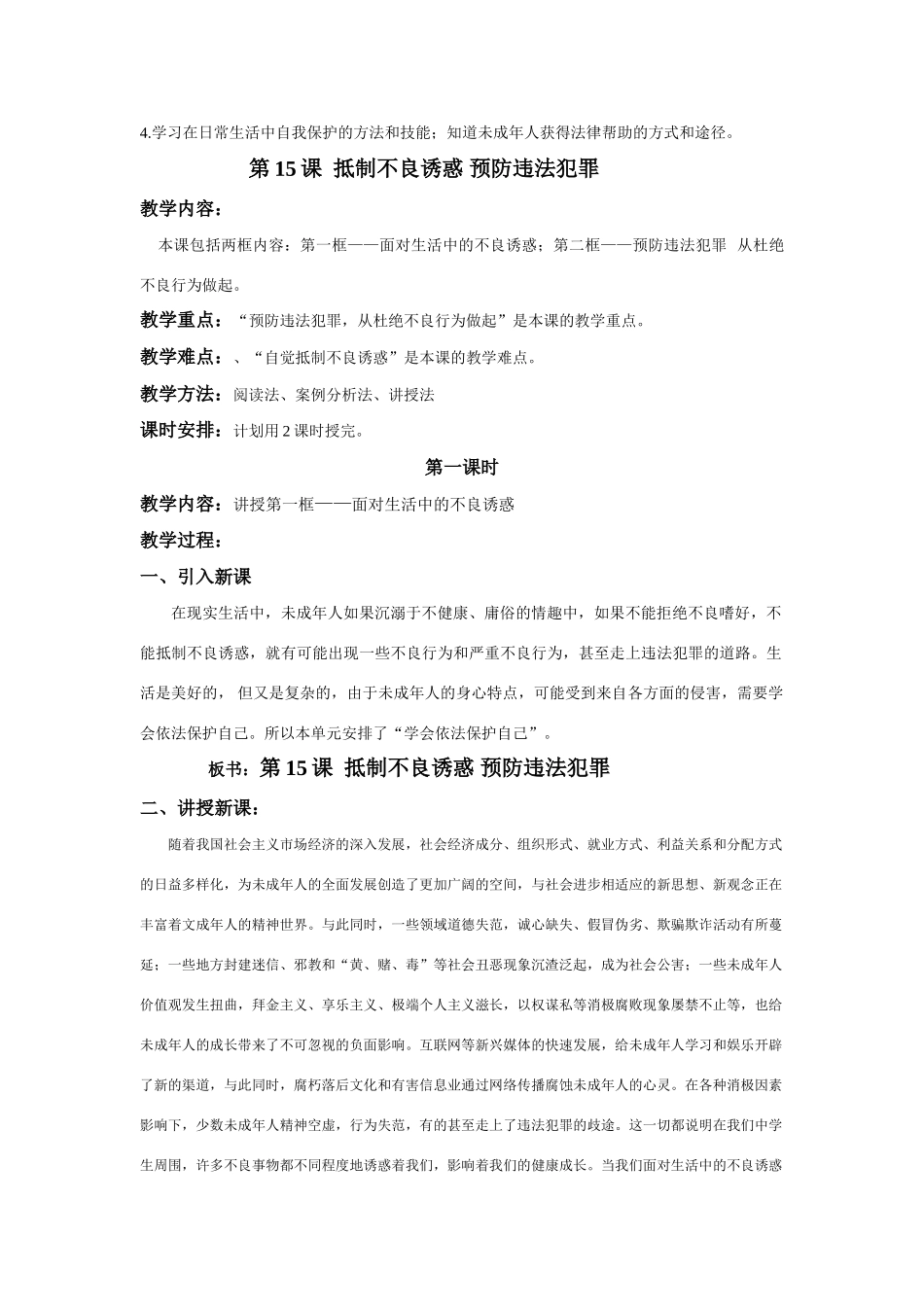 4.学习在日常生活中自我保护的方法和技能；知道未成年人获得法律帮助的方式和途径。

第 15 课 抵制不良诱惑 预防违法犯罪

教学内容：

本课包括两框内容：第一框——面对生活中的不良诱惑；第二框——预防违法犯罪 从杜绝不良行为做起。

教学重点：“预防违法犯罪，从杜绝不良行为做起”是本课的教学重点。

教学难点：、“自觉抵制不良诱惑”是本课的教学难点。

教学方法：阅读法、案例分析法、讲授法

课时安排：计划用 2 课时授完。

第一课时

教学内容：讲授第一框——面对生活中的不良诱惑

教学过程：

一、引入新课

在现实生活中，未成年人如果沉溺于不健康、庸俗的情趣中，如果不能拒绝不良嗜好，不能抵制不良诱惑，就有可能出现一些不良行为和严重不良行为，甚至走上违法犯罪的道路。生活是美好的，但又是复杂的，由于未成年人的身心特点，可能受到来自各方面的侵害，需要学会依法保护自己。所以本单元安排了“学会依法保护自己”。

板书：第 15 课 抵制不良诱惑 预防违法犯罪

二、讲授新课：

随着我国社会主义市场经济的深入发展，社会经济成分、组织形式、就业方式、利益关系和分配方式的日益多样化，为未成年人的全面发展创造了更加广阔的空间，与社会进步相适应的新思想、新观念正在丰富着文成年人的精神世界。与此同时，一些领域道德失范，诚心缺失、假冒伪劣、欺骗欺诈活动有所蔓延；一些地方封建迷信、邪教和“黄、赌、毒”等社会丑恶现象沉渣泛起，成为社会公害；一些未成年人价值观发生扭曲，拜金主义、享乐主义、极端个人主义滋长，以权谋私等消极腐败现象屡禁不止等，也给未成年人的成长带来了不可忽视的负面影响。互联网等新兴媒体的快速发展，给未成年人学习和娱乐开辟了新的渠道，与此同时，腐朽落后文化和有害信息业通过网络传播腐蚀未成年人的心灵。在各种消极因素影响下，少数未成年人精神空虚，行为失范，有的甚至走上了违法犯罪的歧途。这一切都说明在我们中学生周围，许多不良事物都不同程度地诱惑着我们，影响着我们的健康成长。当我们面对生活中的不良诱惑